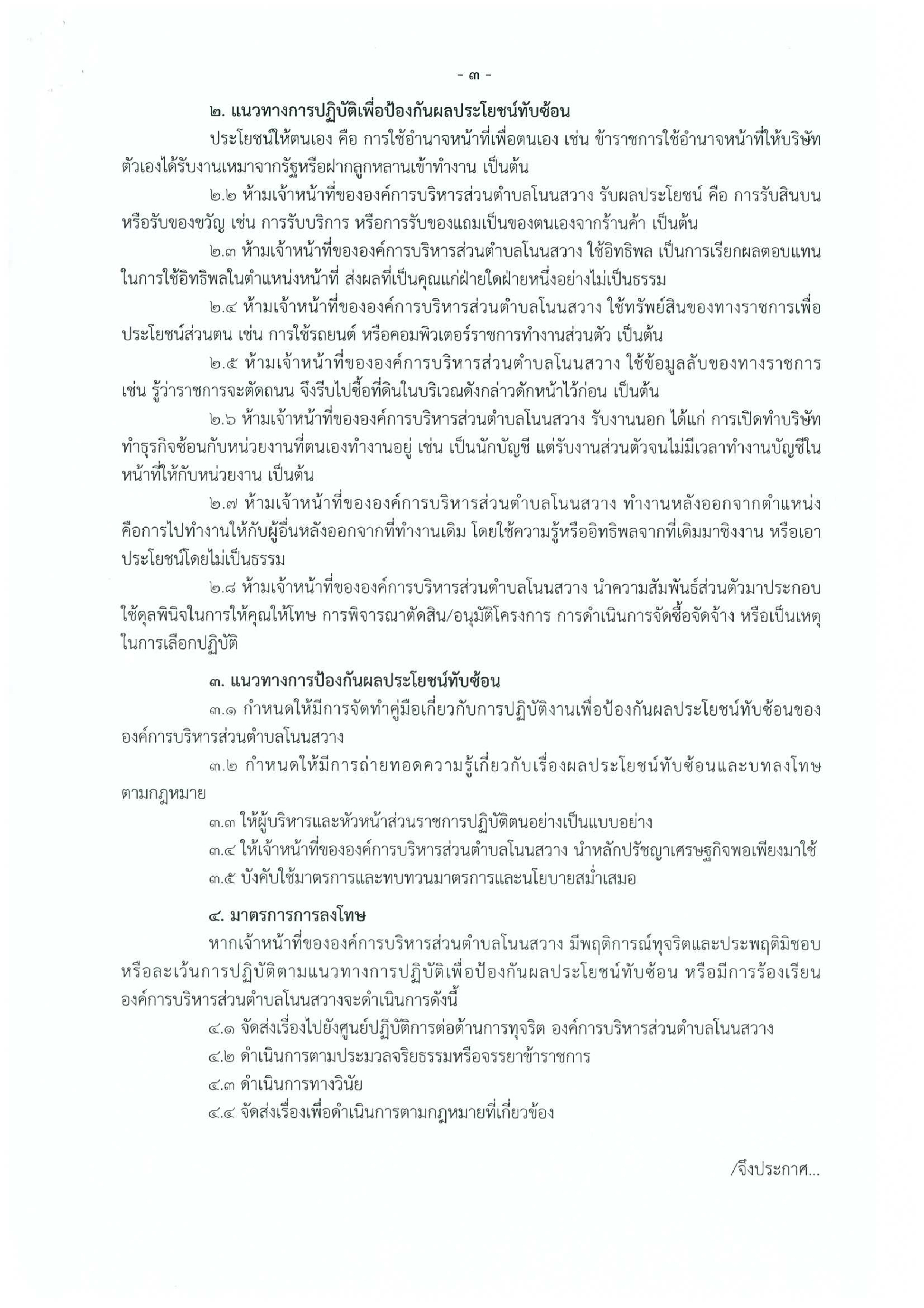 - ๓ -

๒. แนวทางการปฏิบัติเพื่อป้องกันผลประโยชน์ทับซ้อน

ประโยชน์ให้ตนเอง คือ การใช้อำนาจหน้าที่เพื่อตนเอง เช่น ข้าราชการใช้อำนาจหน้าที่ให้บริษัทตัวเองได้รับงานเหมาจากรัฐหรือฝากลูกหลานเข้าทำงาน เป็นต้น

๒.๒ ห้ามเจ้าหน้าที่ขององค์การบริหารส่วนตำบลโนนสวาง รับผลประโยชน์ คือ การรับสินบน หรือรับของขวัญ เช่น การรับบริการ หรือการรับของแถมเป็นของตนเองจากร้านค้า เป็นต้น

๒.๓ ห้ามเจ้าหน้าที่ขององค์การบริหารส่วนตำบลโนนสวาง ใช้อิทธิพล เป็นการเรียกผลตอบแทนในการใช้อิทธิพลในตำแหน่งหน้าที่ ส่งผลที่เป็นคุณแก่ฝ่ายใดฝ่ายหนึ่งอย่างไม่เป็นธรรม

๒.๔ ห้ามเจ้าหน้าที่ขององค์การบริหารส่วนตำบลโนนสวาง ใช้ทรัพย์สินของทางราชการเพื่อประโยชน์ส่วนตน เช่น การใช้รถยนต์ หรือคอมพิวเตอร์ราชการทำงานส่วนตัว เป็นต้น

๒.๕ ห้ามเจ้าหน้าที่ขององค์การบริหารส่วนตำบลโนนสวาง ใช้ข้อมูลลับของทางราชการ เช่น รู้ว่าราชการจะตัดถนน จึงรีบไปซื้อที่ดินในบริเวณดังกล่าวดักหน้าไว้ก่อน เป็นต้น

๒.๖ ห้ามเจ้าหน้าที่ขององค์การบริหารส่วนตำบลโนนสวาง รับงานนอก ได้แก่ การเปิดทำบริษัททำธุรกิจซ้อนกับหน่วยงานที่ตนเองทำงานอยู่ เช่น เป็นนักบัญชี แต่รับงานส่วนตัวจนไม่มีเวลาทำงานบัญชีในหน้าที่ให้กับหน่วยงาน เป็นต้น

๒.๗ ห้ามเจ้าหน้าที่ขององค์การบริหารส่วนตำบลโนนสวาง ทำงานหลังออกจากตำแหน่ง คือการไปทำงานให้กับผู้อื่นหลังออกจากที่ทำงานเดิม โดยใช้ความรู้หรืออิทธิพลจากที่เดิมมาชิงงาน หรือเอาประโยชน์โดยไม่เป็นธรรม

๒.๘ ห้ามเจ้าหน้าที่ขององค์การบริหารส่วนตำบลโนนสวาง นำความสัมพันธ์ส่วนตัวมาประกอบใช้ดุลพินิจในการให้คุณให้โทษ การพิจารณาตัดสิน/อนุมัติโครงการ การดำเนินการจัดซื้อจัดจ้าง หรือเป็นเหตุในการเลือกปฏิบัติ

๓. แนวทางการป้องกันผลประโยชน์ทับซ้อน

๓.๑ กำหนดให้มีการจัดทำคู่มือเกี่ยวกับการปฏิบัติงานเพื่อป้องกันผลประโยชน์ทับซ้อนขององค์การบริหารส่วนตำบลโนนสวาง

๓.๒ กำหนดให้มีการถ่ายทอดความรู้เกี่ยวกับเรื่องผลประโยชน์ทับซ้อนและบทลงโทษตามกฎหมาย

๓.๓ ให้ผู้บริหารและหัวหน้าส่วนราชการปฏิบัติตนอย่างเป็นแบบอย่าง

๓.๔ ให้เจ้าหน้าที่ขององค์การบริหารส่วนตำบลโนนสวาง นำหลักปรัชญาเศรษฐกิจพอเพียงมาใช้

๓.๕ บังคับใช้มาตรการและทบทวนมาตรการและนโยบายสม่ำเสมอ

๔. มาตรการการลงโทษ

หากเจ้าหน้าที่ขององค์การบริหารส่วนตำบลโนนสวาง มีพฤติการณ์ทุจริตและประพฤติมิชอบ หรือละเว้นการปฏิบัติตามแนวทางการปฏิบัติเพื่อป้องกันผลประโยชน์ทับซ้อน หรือมีการร้องเรียน องค์การบริหารส่วนตำบลโนนสวางจะดำเนินการดังนี้

๔.๑ จัดส่งเรื่องไปยังศูนย์ปฏิบัติการต่อต้านการทุจริต องค์การบริหารส่วนตำบลโนนสวาง

๔.๒ ดำเนินการตามประมวลจริยธรรมหรือจรรยาข้าราชการ

๔.๓ ดำเนินการทางวินัย

๔.๔ จัดส่งเรื่องเพื่อดำเนินการตามกฎหมายที่เกี่ยวข้อง

/จึงประกาศ...